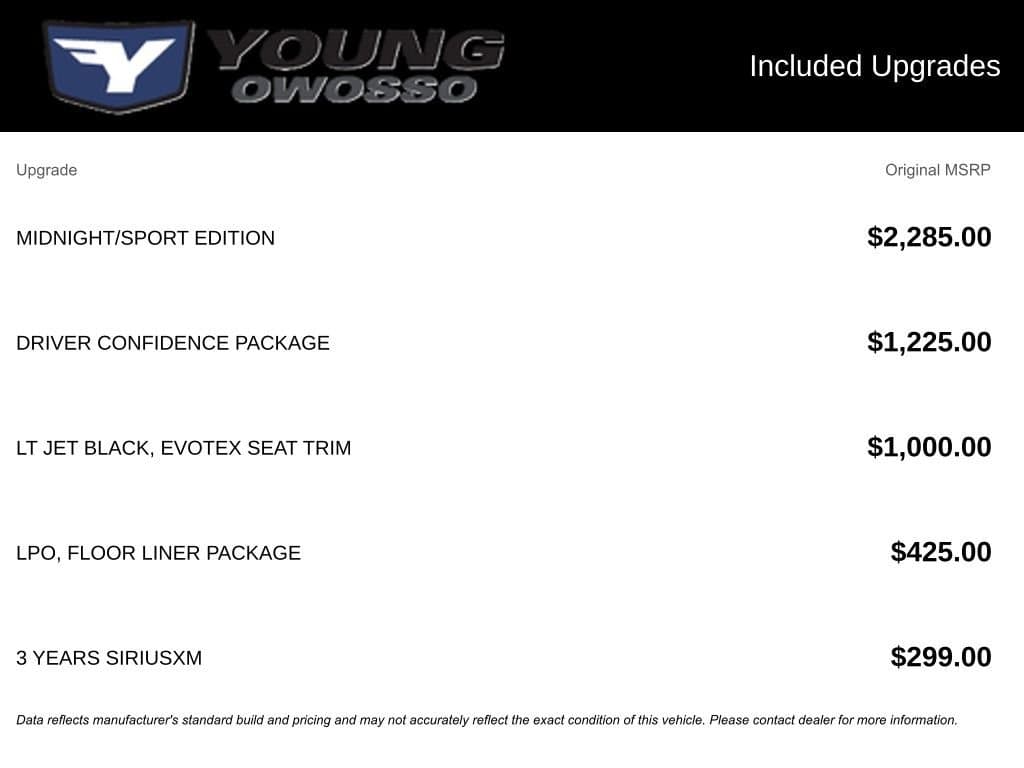 YOUNG
OWOSSO

Included Upgrades

| Upgrade | Original MSRP |
|---|---|
| MIDNIGHT/SPORT EDITION | $2,285.00 |
| DRIVER CONFIDENCE PACKAGE | $1,225.00 |
| LT JET BLACK, EVOTEX SEAT TRIM | $1,000.00 |
| LPO, FLOOR LINER PACKAGE | $425.00 |
| 3 YEARS SIRIUSXM | $299.00 |

Data reflects manufacturer's standard build and pricing and may not accurately reflect the exact condition of this vehicle. Please contact dealer for more information.